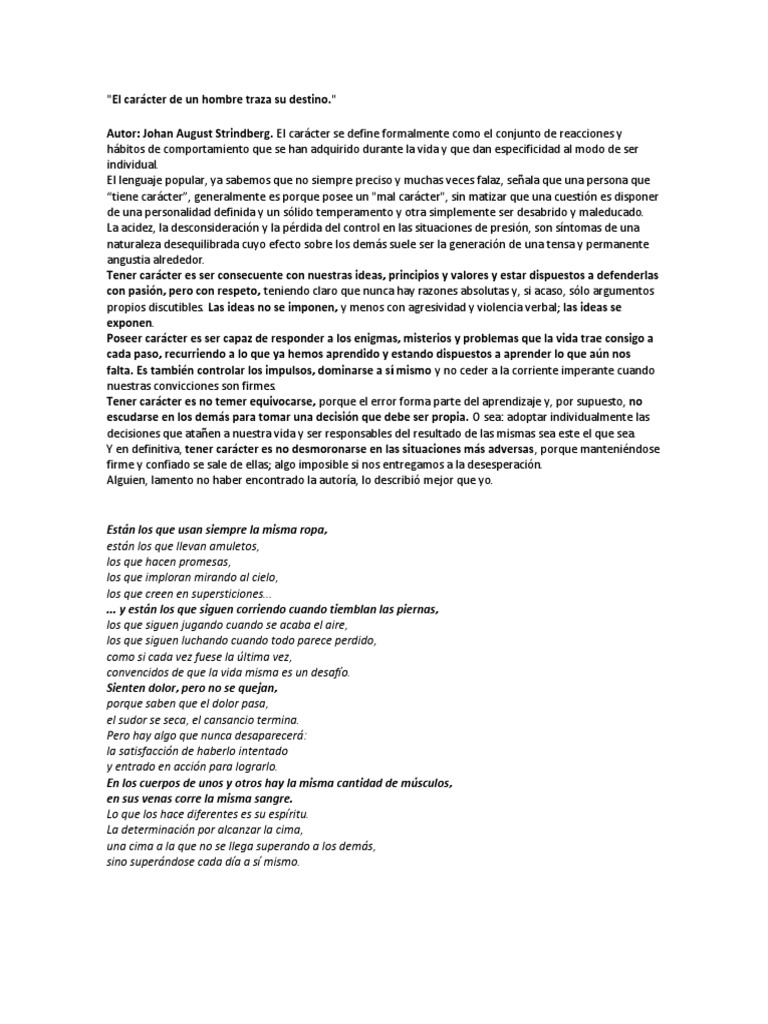 "El carácter de un hombre traza su destino."

Autor: Johan August Strindberg. El carácter se define formalmente como el conjunto de reacciones y hábitos de comportamiento que se han adquirido durante la vida y que dan especificidad al modo de ser individual.
El lenguaje popular, ya sabemos que no siempre preciso y muchas veces falaz, señala que una persona que "tiene carácter", generalmente es porque posee un "mal carácter", sin matizar que una cuestión es disponer de una personalidad definida y un sólido temperamento y otra simplemente ser desabrido y maleducado.
La acidez, la desconsideración y la pérdida del control en las situaciones de presión, son síntomas de una naturaleza desequilibrada cuyo efecto sobre los demás suele ser la generación de una tensa y permanente angustia alrededor.
Tener carácter es ser consecuente con nuestras ideas, principios y valores y estar dispuestos a defenderlas con pasión, pero con respeto, teniendo claro que nunca hay razones absolutas y, si acaso, sólo argumentos propios discutibles. Las ideas no se imponen, y menos con agresividad y violencia verbal; las ideas se exponen.
Poseer carácter es ser capaz de responder a los enigmas, misterios y problemas que la vida trae consigo a cada paso, recurriendo a lo que ya hemos aprendido y estando dispuestos a aprender lo que aún nos falta. Es también controlar los impulsos, dominarse a sí mismo y no ceder a la corriente imperante cuando nuestras convicciones son firmes.
Tener carácter es no temer equivocarse, porque el error forma parte del aprendizaje y, por supuesto, no escudarse en los demás para tomar una decisión que debe ser propia. O sea: adoptar individualmente las decisiones que atañen a nuestra vida y ser responsables del resultado de las mismas sea este el que sea.
Y en definitiva, tener carácter es no desmoronarse en las situaciones más adversas, porque manteniéndose firme y confiado se sale de ellas; algo imposible si nos entregamos a la desesperación.
Alguien, lamento no haber encontrado la autoría, lo describió mejor que yo.

Están los que usan siempre la misma ropa,
están los que llevan amuletos,
los que hacen promesas,
los que imploran mirando al cielo,
los que creen en supersticiones...
... y están los que siguen corriendo cuando tiemblan las piernas,
los que siguen jugando cuando se acaba el aire,
los que siguen luchando cuando todo parece perdido,
como si cada vez fuese la última vez,
convencidos de que la vida misma es un desafío.
Sienten dolor, pero no se quejan,
porque saben que el dolor pasa,
el sudor se seca, el cansancio termina.
Pero hay algo que nunca desaparecerá:
la satisfacción de haberlo intentado
y entrado en acción para lograrlo.
En los cuerpos de unos y otros hay la misma cantidad de músculos,
en sus venas corre la misma sangre.
Lo que los hace diferentes es su espíritu.
La determinación por alcanzar la cima,
una cima a la que no se llega superando a los demás,
sino superándose cada día a sí mismo.